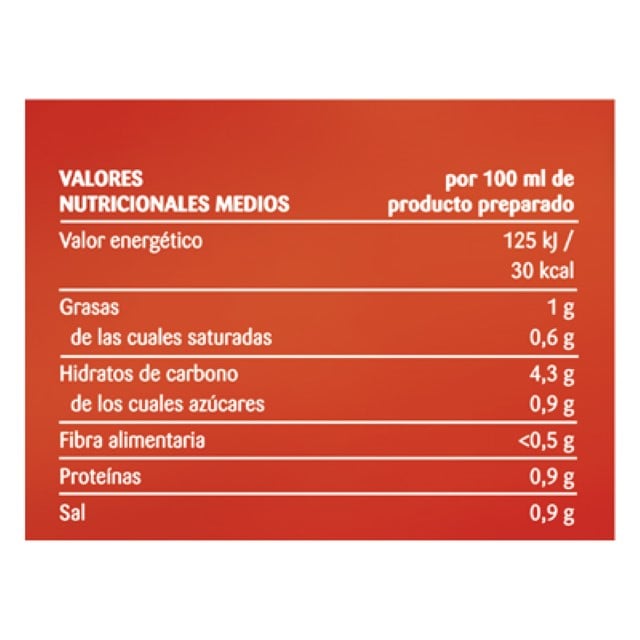 | VALORES NUTRICIONALES MEDIOS | por 100 ml de producto preparado |
|---|---|
| Valor energético | 125 kJ / 30 kcal |
| Grasas | 1 g |
| de las cuales saturadas | 0,6 g |
| Hidratos de carbono | 4,3 g |
| de los cuales azúcares | 0,9 g |
| Fibra alimentaria | <0,5 g |
| Proteínas | 0,9 g |
| Sal | 0,9 g |